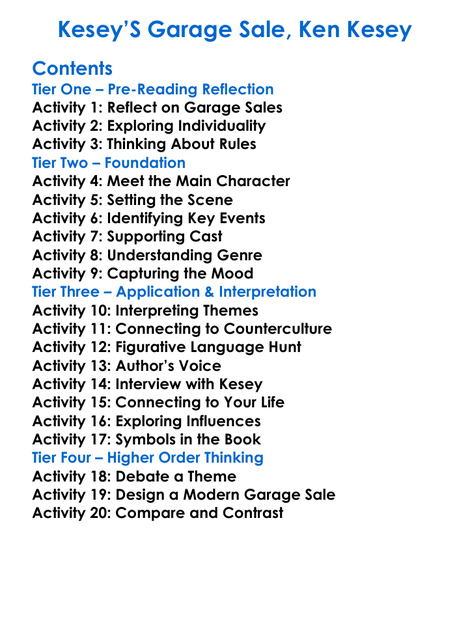 Kesey'S Garage Sale, Ken Kesey

Contents
Tier One – Pre-Reading Reflection
Activity 1: Reflect on Garage Sales
Activity 2: Exploring Individuality
Activity 3: Thinking About Rules
Tier Two – Foundation
Activity 4: Meet the Main Character
Activity 5: Setting the Scene
Activity 6: Identifying Key Events
Activity 7: Supporting Cast
Activity 8: Understanding Genre
Activity 9: Capturing the Mood
Tier Three – Application & Interpretation
Activity 10: Interpreting Themes
Activity 11: Connecting to Counterculture
Activity 12: Figurative Language Hunt
Activity 13: Author's Voice
Activity 14: Interview with Kesey
Activity 15: Connecting to Your Life
Activity 16: Exploring Influences
Activity 17: Symbols in the Book
Tier Four – Higher Order Thinking
Activity 18: Debate a Theme
Activity 19: Design a Modern Garage Sale
Activity 20: Compare and Contrast